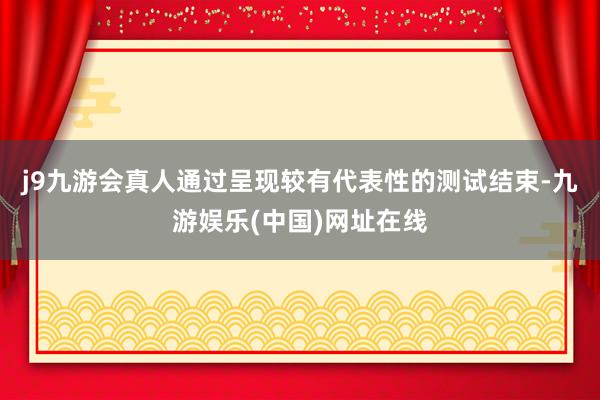 j9九游会真人通过呈现较有代表性的测试结束-九游娱乐(中国)网址在线